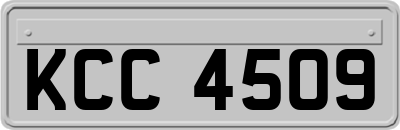 KCC 4509